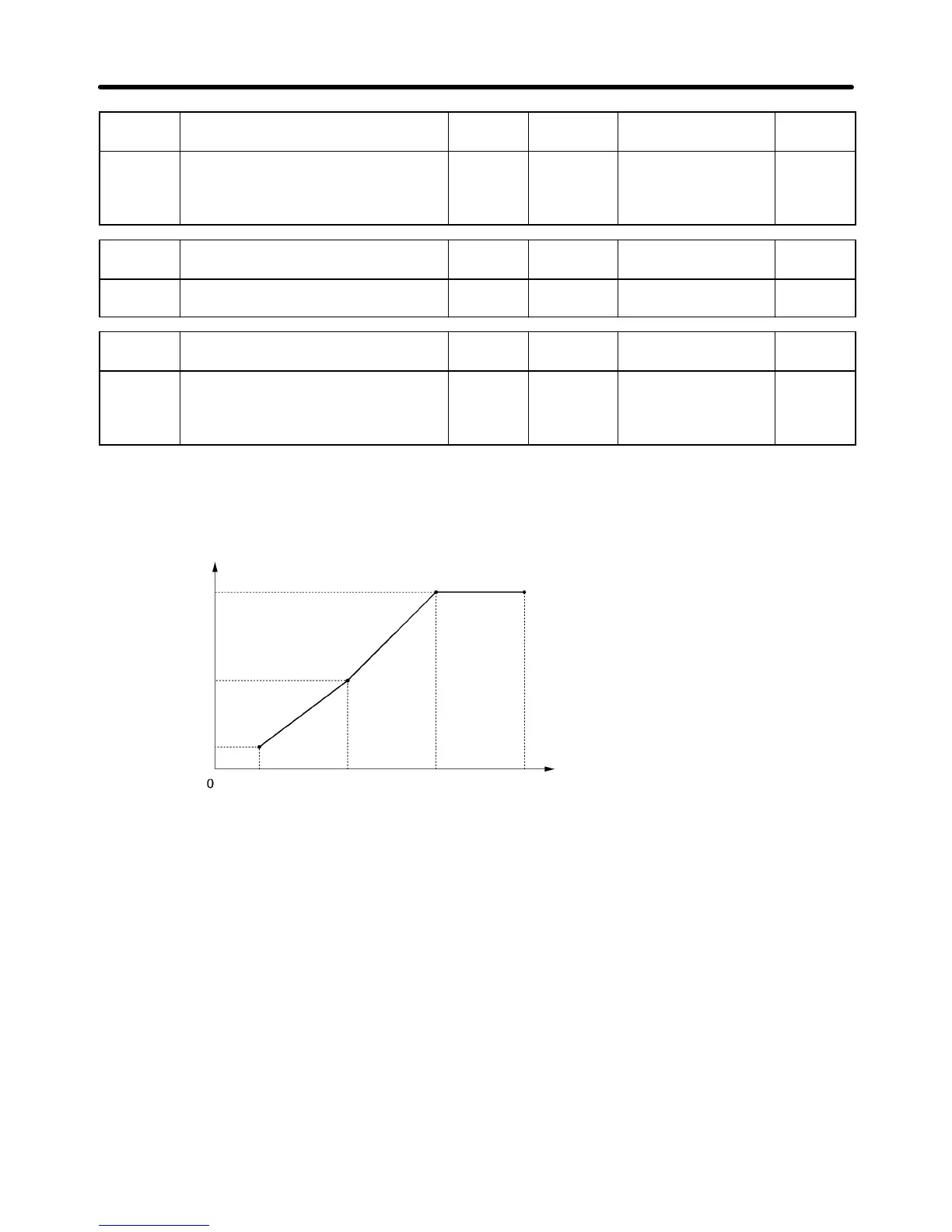 0